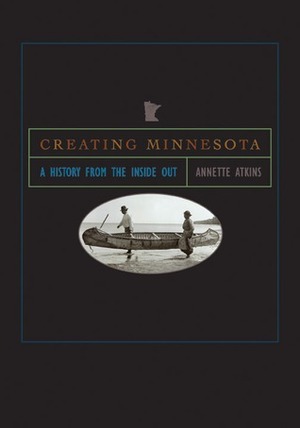 CREATING MINNESOTA

A HISTORY FROM THE INSIDE OUT

ANNETTE ATKINS